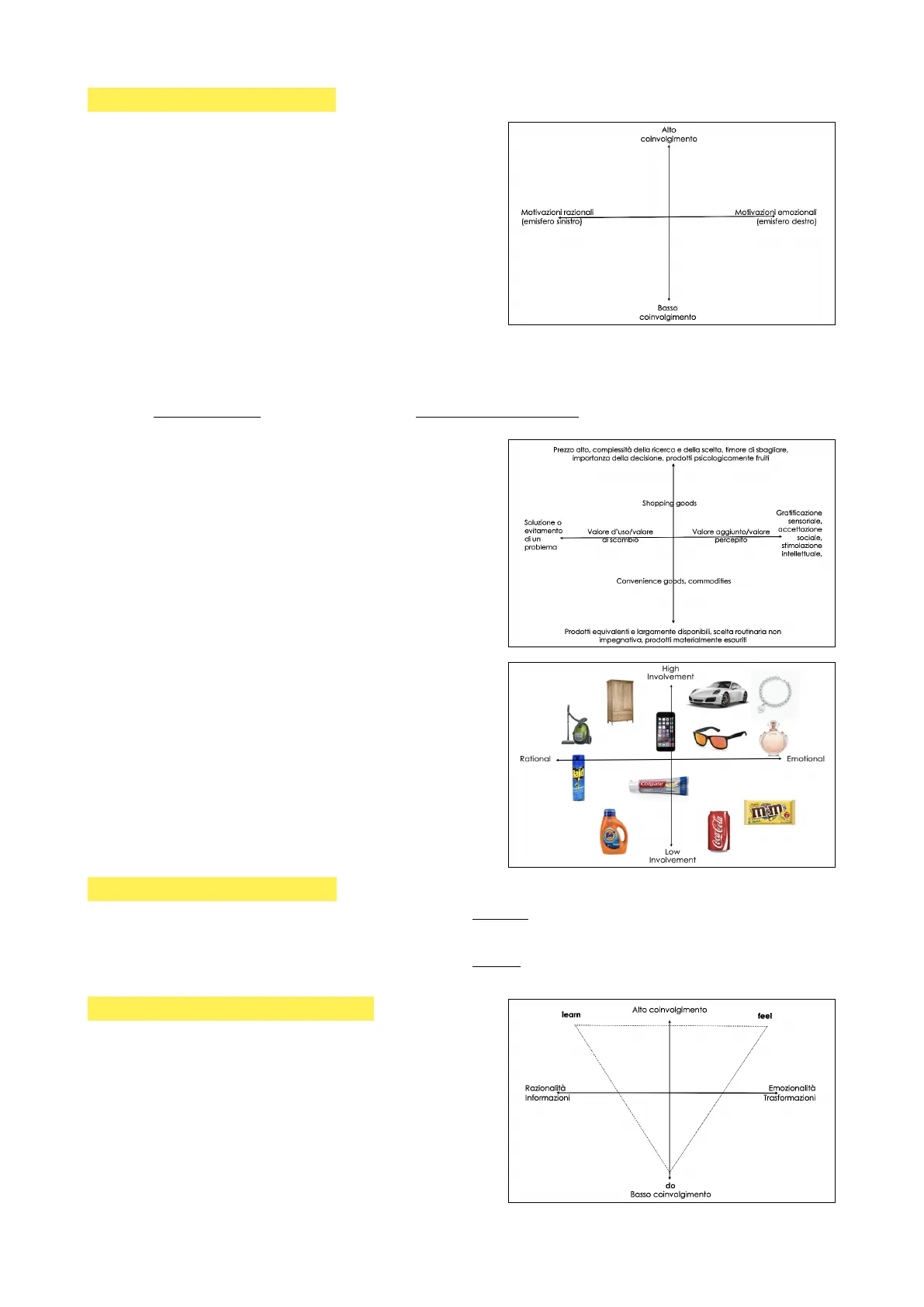 Alto coinvolgimento

Motivazioni razionali (emisfero sinistro)

Motivazioni emozionali (emisfero destro)

Basso coinvolgimento

Prezzo alto, complessità della ricerca e della scelta, timore di sbagliare, importanza della decisione, prodotti psicologicamente fruiti

Shopping goods

Soluzione o evitamento di un problema

Valore d'uso/valore di scambio

Valore aggiunto/valore percepito

Gratificazione sensoriale, accettazione sociale, stimolazione intellettuale,

Convenience goods, commodities

Prodotti equivalenti e largamente disponibili, scelta routinaria non impegnativa, prodotti materialmente esauriti

High Involvement

Rational

Emotional

Low Involvement

learn

Alto coinvolgimento

feel

Razionalità Informazioni

Emozionalità Trasformazioni

do
Basso coinvolgimento